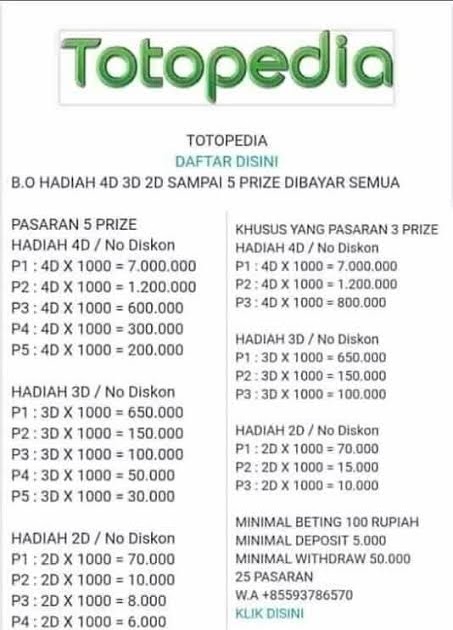 Totopedia

TOTOPEDIA
DAFTAR DISINI
B.O HADIAH 4D 3D 2D SAMPAI 5 PRIZE DIBAYAR SEMUA

PASARAN 5 PRIZE
HADIAH 4D / No Diskon
P1 : 4D X 1000 = 7.000.000
P2 : 4D X 1000 = 1.200.000
P3 : 4D X 1000 = 600.000
P4 : 4D X 1000 = 300.000
P5 : 4D X 1000 = 200.000

HADIAH 3D / No Diskon
P1 : 3D X 1000 = 650.000
P2 : 3D X 1000 = 150.000
P3 : 3D X 1000 = 100.000
P4 : 3D X 1000 = 50.000
P5 : 3D X 1000 = 30.000

HADIAH 2D / No Diskon
P1 : 2D X 1000 = 70.000
P2 : 2D X 1000 = 10.000
P3 : 2D X 1000 = 8.000
P4 : 2D X 1000 = 6.000

KHUSUS YANG PASARAN 3 PRIZE
HADIAH 4D / No Diskon
P1 : 4D X 1000 = 7.000.000
P2 : 4D X 1000 = 1.200.000
P3 : 4D X 1000 = 800.000

HADIAH 3D / No Diskon
P1 : 3D X 1000 = 650.000
P2 : 3D X 1000 = 150.000
P3 : 3D X 1000 = 100.000

HADIAH 2D / No Diskon
P1 : 2D X 1000 = 70.000
P2 : 2D X 1000 = 15.000
P3 : 2D X 1000 = 10.000

MINIMAL BETING 100 RUPIAH
MINIMAL DEPOSIT 5.000
MINIMAL WITHDRAW 50.000
25 PASARAN
W.A +85593786570
KLIK DISINI